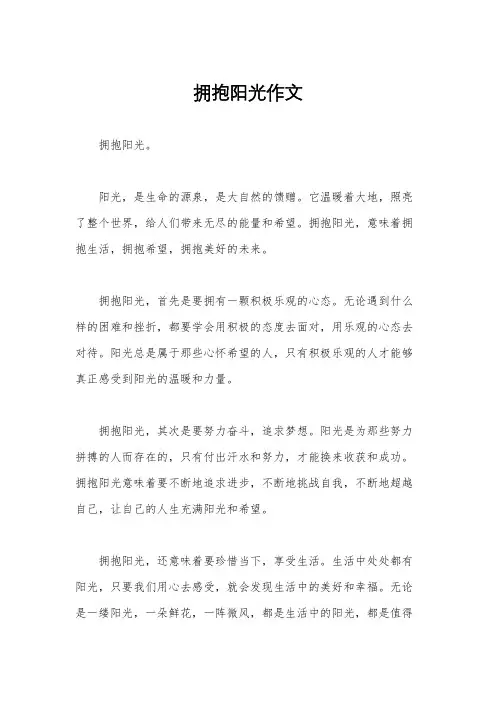 拥抱阳光作文

拥抱阳光。

阳光，是生命的源泉，是大自然的馈赠。它温暖着大地，照亮了整个世界，给人们带来无尽的能量和希望。拥抱阳光，意味着拥抱生活，拥抱希望，拥抱美好的未来。

拥抱阳光，首先是要拥有一颗积极乐观的心态。无论遇到什么样的困难和挫折，都要学会用积极的态度去面对，用乐观的心态去对待。阳光总是属于那些心怀希望的人，只有积极乐观的人才能够真正感受到阳光的温暖和力量。

拥抱阳光，其次是要努力奋斗，追求梦想。阳光是为那些努力拼搏的人而存在的，只有付出汗水和努力，才能换来收获和成功。拥抱阳光意味着要不断地追求进步，不断地挑战自我，不断地超越自己，让自己的人生充满阳光和希望。

拥抱阳光，还意味着要珍惜当下，享受生活。生活中处处都有阳光，只要我们用心去感受，就会发现生活中的美好和幸福。无论是一缕阳光，一朵鲜花，一阵微风，都是生活中的阳光，都是值得